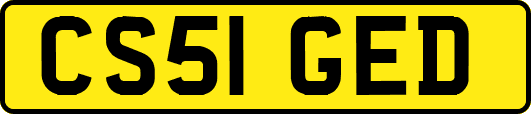 CS51 GED